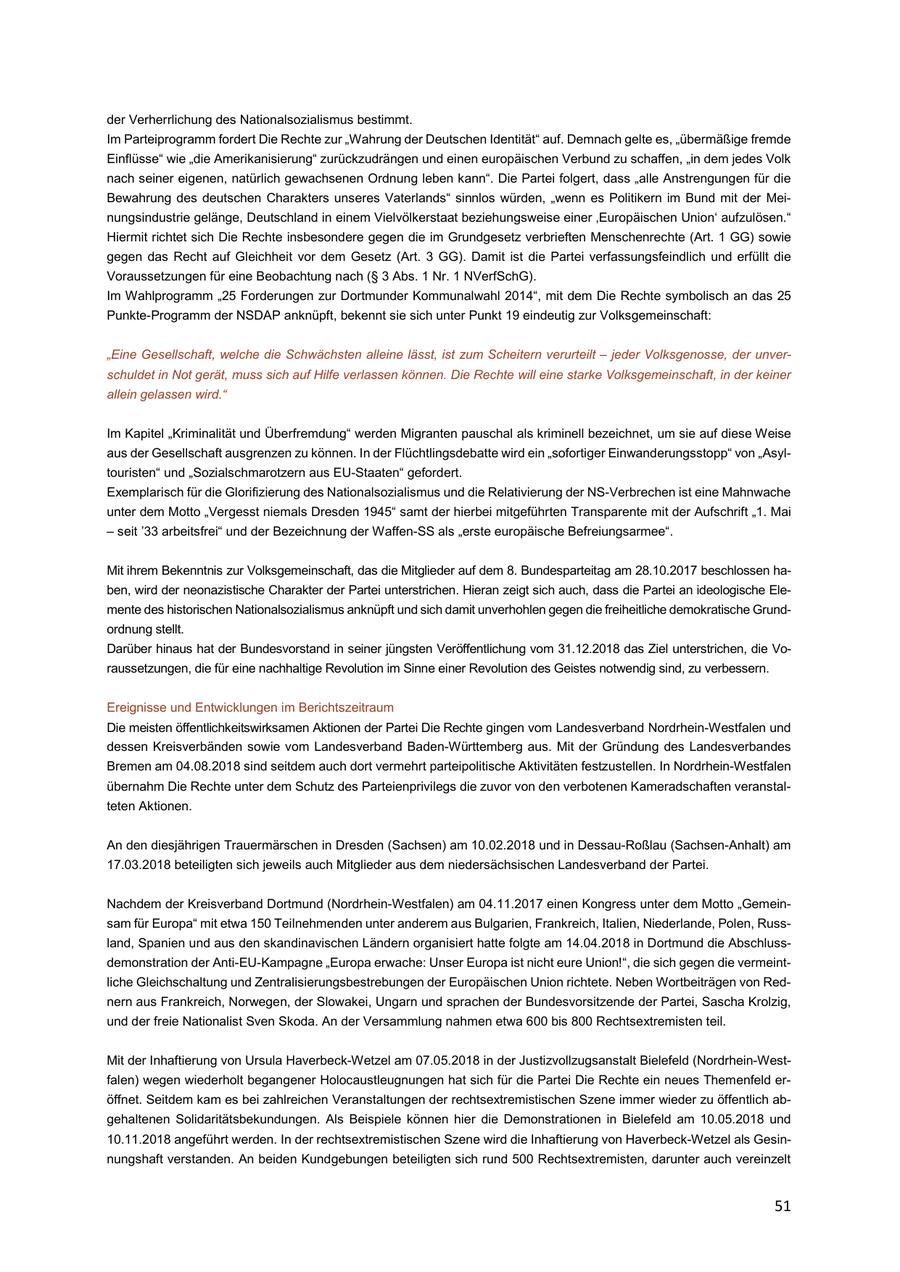 der Verherrlichung des Nationalsozialismus bestimmt.
Im Parteiprogramm fordert Die Rechte zur „Wahrung der Deutschen Identität“ auf. Demnach gelte es, „übermäßige fremde Einflüsse“ wie „die Amerikanisierung“ zurückzudrängen und einen europäischen Verbund zu schaffen, „in dem jedes Volk nach seiner eigenen, natürlich gewachsenen Ordnung leben kann“. Die Partei folgert, dass „alle Anstrengungen für die Bewahrung des deutschen Charakters unseres Vaterlands“ sinnlos würden, „wenn es Politikern im Bund mit der Meinungsindustrie gelänge, Deutschland in einem Vielvölkerstaat beziehungsweise einer ‚Europäischen Union‘ aufzulösen.“ Hiermit richtet sich Die Rechte insbesondere gegen die im Grundgesetz verbrieften Menschenrechte (Art. 1 GG) sowie gegen das Recht auf Gleichheit vor dem Gesetz (Art. 3 GG). Damit ist die Partei verfassungsfeindlich und erfüllt die Voraussetzungen für eine Beobachtung nach (§ 3 Abs. 1 Nr. 1 NVerfSchG).
Im Wahlprogramm „25 Forderungen zur Dortmunder Kommunalwahl 2014“, mit dem Die Rechte symbolisch an das 25 Punkte-Programm der NSDAP anknüpft, bekennt sie sich unter Punkt 19 eindeutig zur Volksgemeinschaft:

„Eine Gesellschaft, welche die Schwächsten alleine lässt, ist zum Scheitern verurteilt – jeder Volksgenosse, der unverschuldet in Not gerät, muss sich auf Hilfe verlassen können. Die Rechte will eine starke Volksgemeinschaft, in der keiner allein gelassen wird.“

Im Kapitel „Kriminalität und Überfremdung“ werden Migranten pauschal als kriminell bezeichnet, um sie auf diese Weise aus der Gesellschaft ausgrenzen zu können. In der Flüchtlingsdebatte wird ein „sofortiger Einwanderungsstopp“ von „Asyltouristen“ und „Sozialschmarotzern aus EU-Staaten“ gefordert.
Exemplarisch für die Glorifizierung des Nationalsozialismus und die Relativierung der NS-Verbrechen ist eine Mahnwache unter dem Motto „Vergesst niemals Dresden 1945“ samt der hierbei mitgeführten Transparente mit der Aufschrift „1. Mai – seit ’33 arbeitsfrei“ und der Bezeichnung der Waffen-SS als „erste europäische Befreiungsarmee“.

Mit ihrem Bekenntnis zur Volksgemeinschaft, das die Mitglieder auf dem 8. Bundesparteitag am 28.10.2017 beschlossen haben, wird der neonazistische Charakter der Partei unterstrichen. Hieran zeigt sich auch, dass die Partei an ideologische Elemente des historischen Nationalsozialismus anknüpft und sich damit unverhohlen gegen die freiheitliche demokratische Grundordnung stellt.
Darüber hinaus hat der Bundesvorstand in seiner jüngsten Veröffentlichung vom 31.12.2018 das Ziel unterstrichen, die Voraussetzungen, die für eine nachhaltige Revolution im Sinne einer Revolution des Geistes notwendig sind, zu verbessern.

Ereignisse und Entwicklungen im Berichtszeitraum
Die meisten öffentlichkeitswirksamen Aktionen der Partei Die Rechte gingen vom Landesverband Nordrhein-Westfalen und dessen Kreisverbänden sowie vom Landesverband Baden-Württemberg aus. Mit der Gründung des Landesverbandes Bremen am 04.08.2018 sind seitdem auch dort vermehrt parteipolitische Aktivitäten festzustellen. In Nordrhein-Westfalen übernahm Die Rechte unter dem Schutz des Parteienprivilegs die zuvor von den verbotenen Kameradschaften veranstalteten Aktionen.

An den diesjährigen Trauermärschen in Dresden (Sachsen) am 10.02.2018 und in Dessau-Roßlau (Sachsen-Anhalt) am 17.03.2018 beteiligten sich jeweils auch Mitglieder aus dem niedersächsischen Landesverband der Partei.

Nachdem der Kreisverband Dortmund (Nordrhein-Westfalen) am 04.11.2017 einen Kongress unter dem Motto „Gemeinsam für Europa“ mit etwa 150 Teilnehmenden unter anderem aus Bulgarien, Frankreich, Italien, Niederlande, Polen, Russland, Spanien und aus den skandinavischen Ländern organisiert hatte folgte am 14.04.2018 in Dortmund die Abschlussdemonstration der Anti-EU-Kampagne „Europa erwache: Unser Europa ist nicht eure Union!“, die sich gegen die vermeintliche Gleichschaltung und Zentralisierungsbestrebungen der Europäischen Union richtete. Neben Wortbeiträgen von Rednern aus Frankreich, Norwegen, der Slowakei, Ungarn und sprachen der Bundesvorsitzende der Partei, Sascha Krolzig, und der freie Nationalist Sven Skoda. An der Versammlung nahmen etwa 600 bis 800 Rechtsextremisten teil.

Mit der Inhaftierung von Ursula Haverbeck-Wetzel am 07.05.2018 in der Justizvollzugsanstalt Bielefeld (Nordrhein-Westfalen) wegen wiederholt begangener Holocaustleugnungen hat sich für die Partei Die Rechte ein neues Themenfeld eröffnet. Seitdem kam es bei zahlreichen Veranstaltungen der rechtsextremistischen Szene immer wieder zu öffentlich abgehaltenen Solidaritätsbekundungen. Als Beispiele können hier die Demonstrationen in Bielefeld am 10.05.2018 und 10.11.2018 angeführt werden. In der rechtsextremistischen Szene wird die Inhaftierung von Haverbeck-Wetzel als Gesinnungshaft verstanden. An beiden Kundgebungen beteiligten sich rund 500 Rechtsextremisten, darunter auch vereinzelt

51